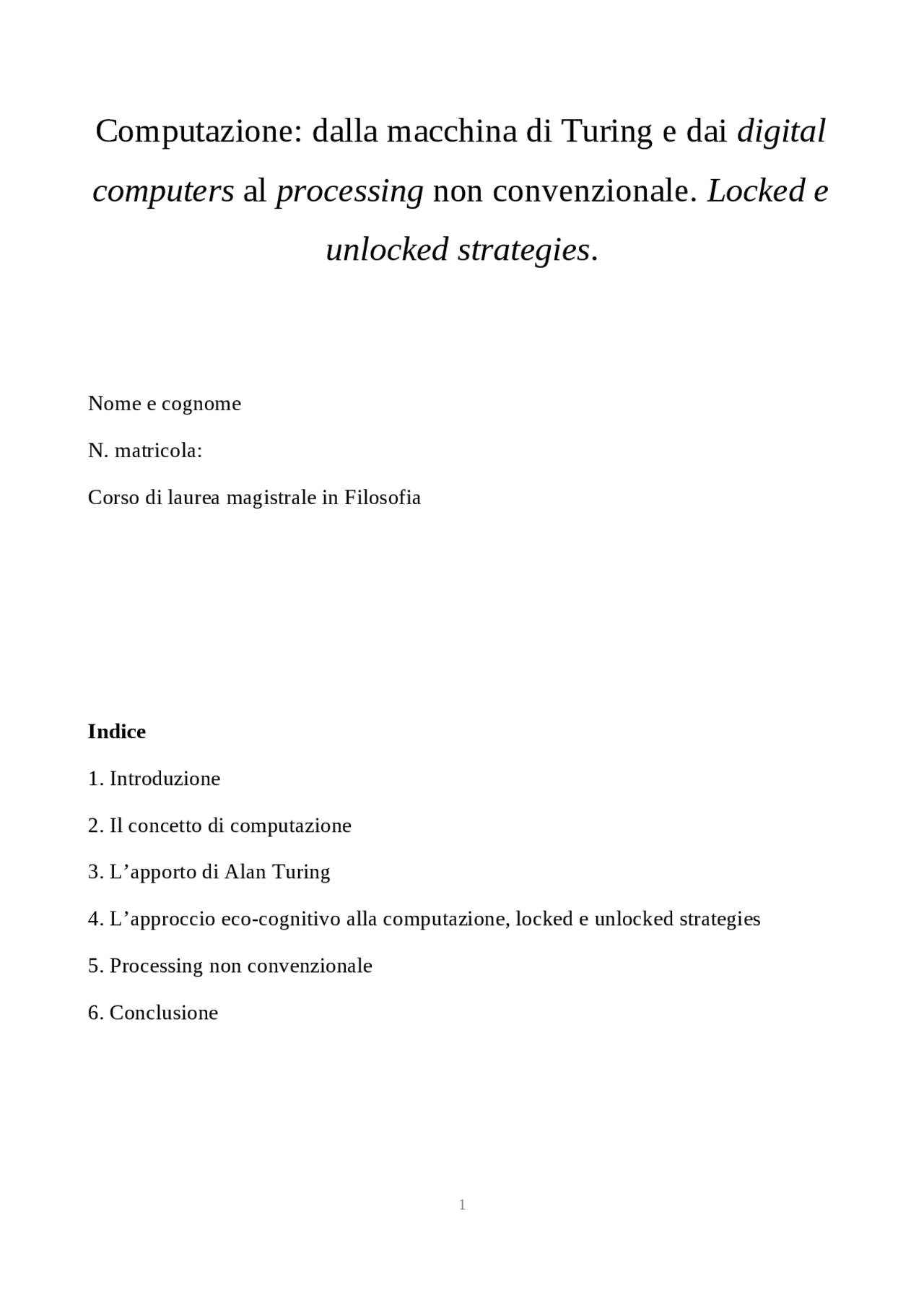 Computazione: dalla macchina di Turing e dai digital computers al processing non convenzionale. Locked e unlocked strategies.

Nome e cognome

N. matricola:

Corso di laurea magistrale in Filosofia

Indice

1. Introduzione

2. Il concetto di computazione

3. L’apporto di Alan Turing

4. L’approccio eco-cognitivo alla computazione, locked e unlocked strategies

5. Processing non convenzionale

6. Conclusione

1